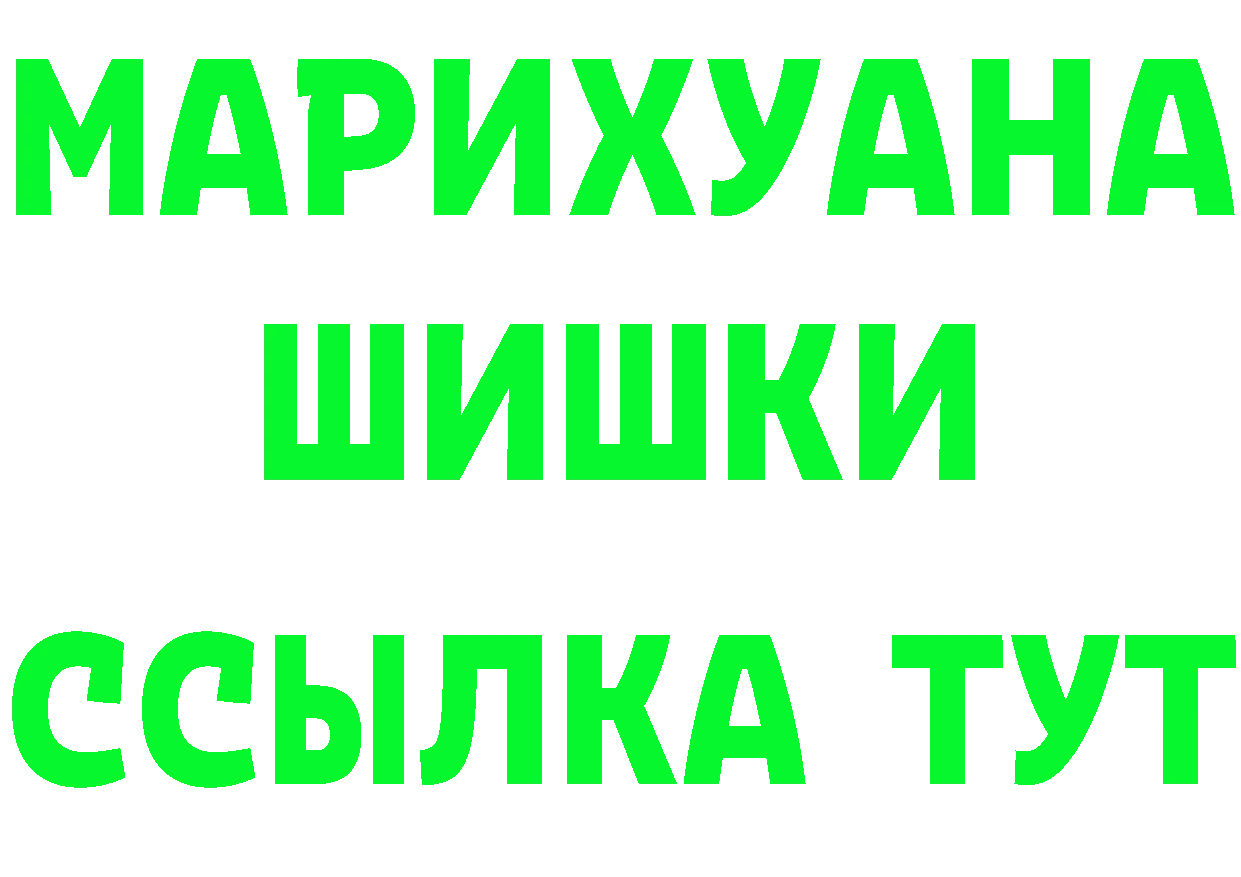 МАРИХУАНА
ШИШКИ
ССЫЛКА ТУТ